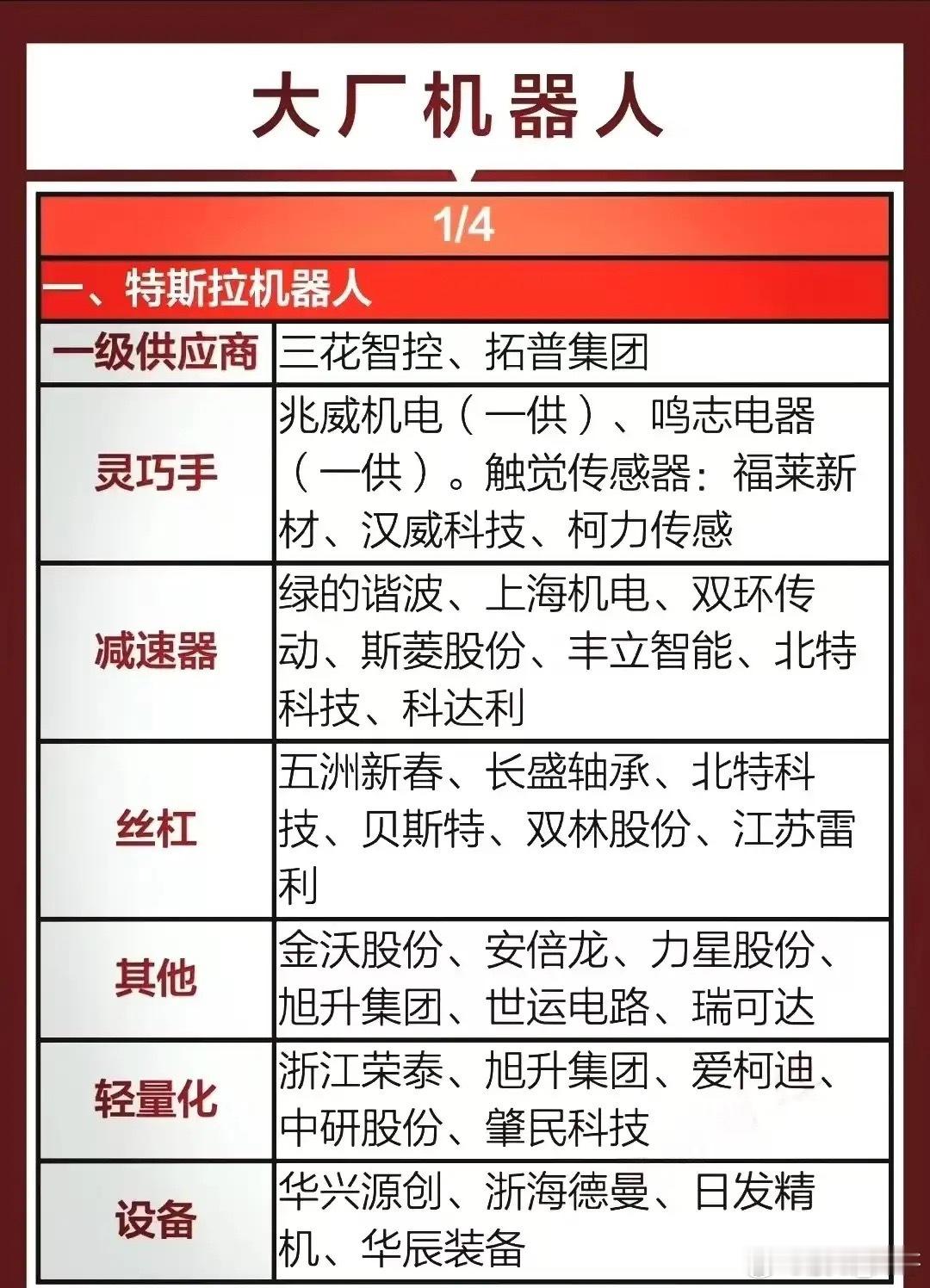 大厂机器人

1/4

一、特斯拉机器人

| 一级供应商 | 三花智控、拓普集团 |
|---|---|
| 灵巧手 | 兆威机电（一供）、鸣志电器（一供）。触觉传感器：福莱新材、汉威科技、柯力传感 |
| 减速器 | 绿的谐波、上海机电、双环传动、斯菱股份、丰立智能、北特科技、科达利 |
| 丝杠 | 五洲新春、长盛轴承、北特科技、贝斯特、双林股份、江苏雷利 |
| 其他 | 金沃股份、安倍龙、力星股份、旭升集团、世运电路、瑞可达 |
| 轻量化 | 浙江荣泰、旭升集团、爱柯迪、中研股份、肇民科技 |
| 设备 | 华兴源创、浙海德曼、日发精机、华辰装备 |